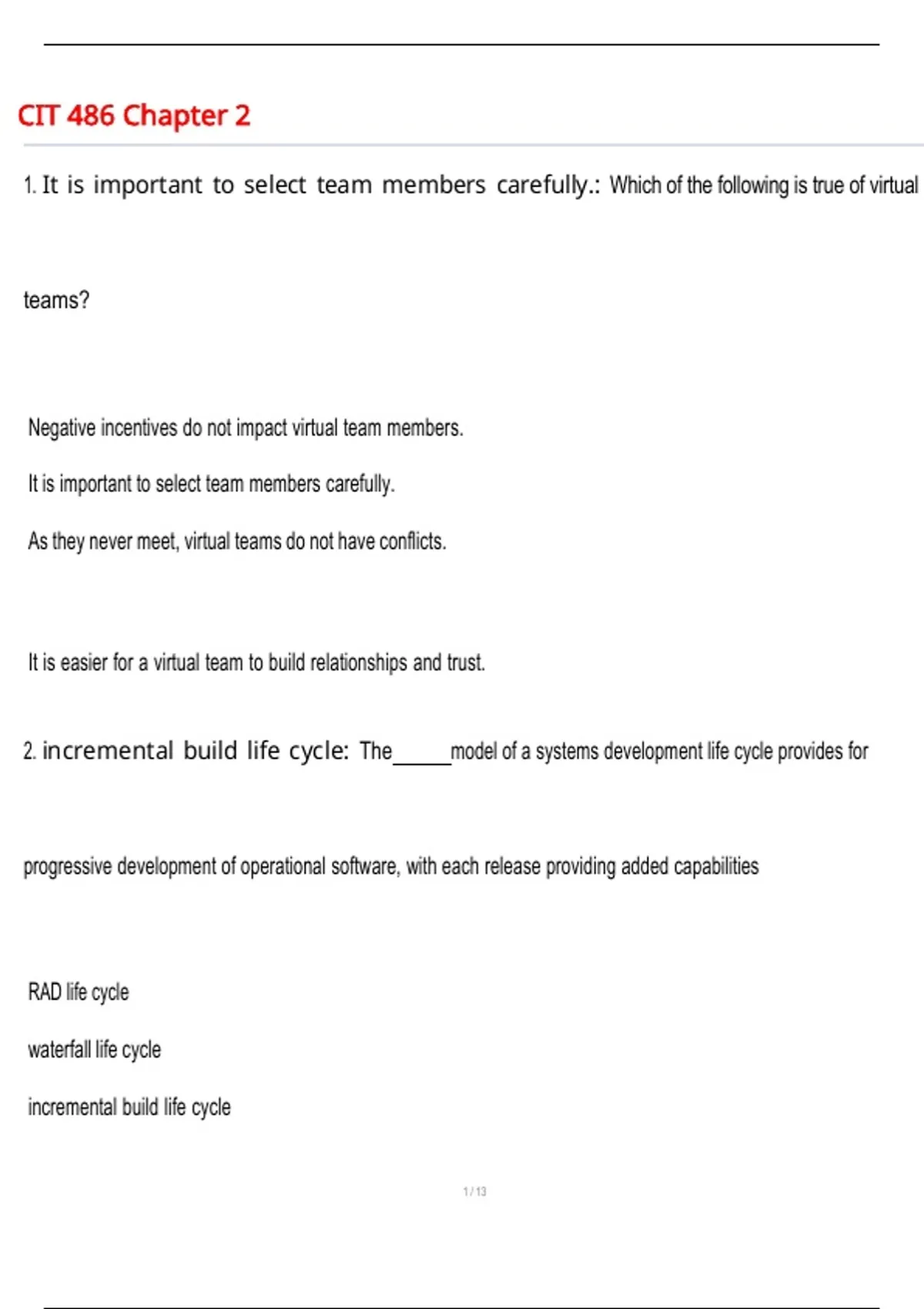 CIT 486 Chapter 2

1. It is important to select team members carefully.: Which of the following is true of virtual

teams?

Negative incentives do not impact virtual team members.

It is important to select team members carefully.

As they never meet, virtual teams do not have conflicts.

It is easier for a virtual team to build relationships and trust.

2. incremental build life cycle: The_____model of a systems development life cycle provides for

progressive development of operational software, with each release providing added capabilities

RAD life cycle

waterfall life cycle

incremental build life cycle

1 / 13